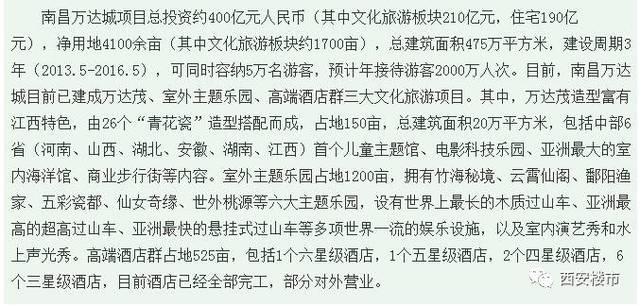 南昌万达城项目总投资约400亿元人民币（其中文化旅游板块210亿元，住宅190亿元），净用地4100余亩（其中文化旅游板块约1700亩），总建筑面积475万平方米，建设周期3年（2013.5-2016.5），可同时容纳5万名游客，预计年接待游客2000万人次。目前，南昌万达城目前已建成万达茂、室外主题乐园、高端酒店群三大文化旅游项目。其中，万达茂造型富有江西特色，由26个“青花瓷”造型搭配而成，占地150亩，总建筑面积20万平方米，包括中部6省（河南、山西、湖北、安徽、湖南、江西）首个儿童主题馆、电影科技乐园、亚洲最大的室内海洋馆、商业步行街等内容。室外主题乐园占地1200亩，拥有竹海秘境、云霄仙阁、鄱阳渔家、五彩瓷都、仙女奇缘、世外桃源等六大主题乐园，设有世界上最长的木质过山车、亚洲最高的超高过山车、亚洲最快的悬挂式过山车等多项世界一流的娱乐设施，以及室内演艺秀和水上声光秀。高端酒店群占地525亩，包括1个六星级酒店，1个五星级酒店，2个四星级酒店，6个三星级酒店，目前酒店已经全部完工，部分对外营业。

西安楼市